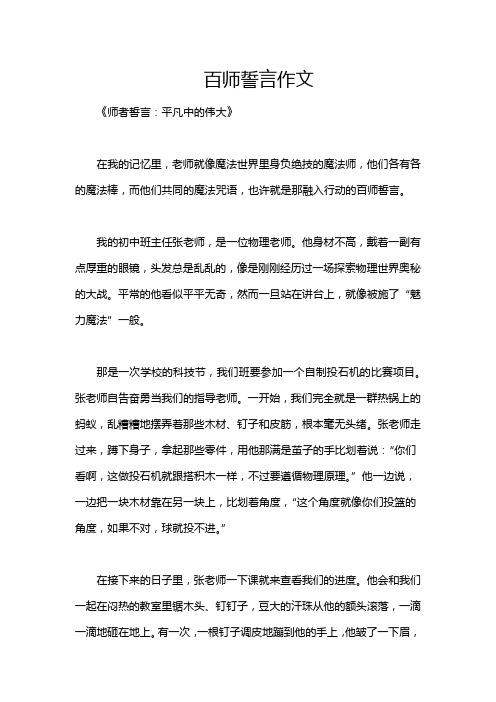 百师誓言作文

《师者誓言：平凡中的伟大》

在我的记忆里，老师就像魔法世界里身负绝技的魔法师，他们各有各的魔法棒，而他们共同的魔法咒语，也许就是那融入行动的百师誓言。

我的初中班主任张老师，是一位物理老师。他身材不高，戴着一副有点厚重的眼镜，头发总是乱乱的，像是刚刚经历过一场探索物理世界奥秘的大战。平常的他看似平平无奇，然而一旦站在讲台上，就像被施了“魅力魔法”一般。

那是一次学校的科技节，我们班要参加一个自制投石机的比赛项目。张老师自告奋勇当我们的指导老师。一开始，我们完全就是一群热锅上的蚂蚁，乱糟糟地摆弄着那些木材、钉子和皮筋，根本毫无头绪。张老师走过来，蹲下身子，拿起那些零件，用他那满是茧子的手比划着说：“你们看啊，这做投石机就跟搭积木一样，不过要遵循物理原理。”他一边说，一边把一块木材靠在另一块上，比划着角度，“这个角度就像你们投篮的角度，如果不对，球就投不进。”

在接下来的日子里，张老师一下课就来查看我们的进度。他会和我们一起在闷热的教室里锯木头、钉钉子，豆大的汗珠从他的额头滚落，一滴一滴地砸在地上。有一次，一根钉子调皮地蹦到他的手上，他皱了一下眉，